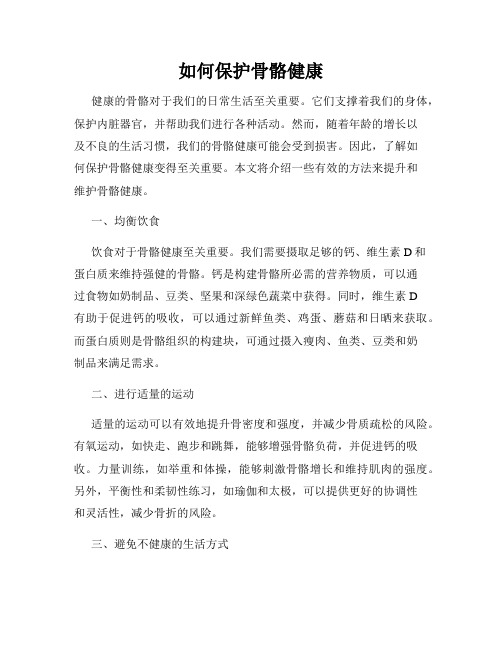 如何保护骨骼健康

健康的骨骼对于我们的日常生活至关重要。它们支撑着我们的身体，保护内脏器官，并帮助我们进行各种活动。然而，随着年龄的增长以及不良的生活习惯，我们的骨骼健康可能会受到损害。因此，了解如何保护骨骼健康变得至关重要。本文将介绍一些有效的方法来提升和维护骨骼健康。

一、均衡饮食

饮食对于骨骼健康至关重要。我们需要摄取足够的钙、维生素 D 和蛋白质来维持强健的骨骼。钙是构建骨骼所必需的营养物质，可以通过食物如奶制品、豆类、坚果和深绿色蔬菜中获得。同时，维生素 D 有助于促进钙的吸收，可以通过新鲜鱼类、鸡蛋、蘑菇和日晒来获取。而蛋白质则是骨骼组织的构建块，可通过摄入瘦肉、鱼类、豆类和奶制品来满足需求。

二、进行适量的运动

适量的运动可以有效地提升骨密度和强度，并减少骨质疏松的风险。有氧运动，如快走、跑步和跳舞，能够增强骨骼负荷，并促进钙的吸收。力量训练，如举重和体操，能够刺激骨骼增长和维持肌肉的强度。另外，平衡性和柔韧性练习，如瑜伽和太极，可以提供更好的协调性和灵活性，减少骨折的风险。

三、避免不健康的生活方式